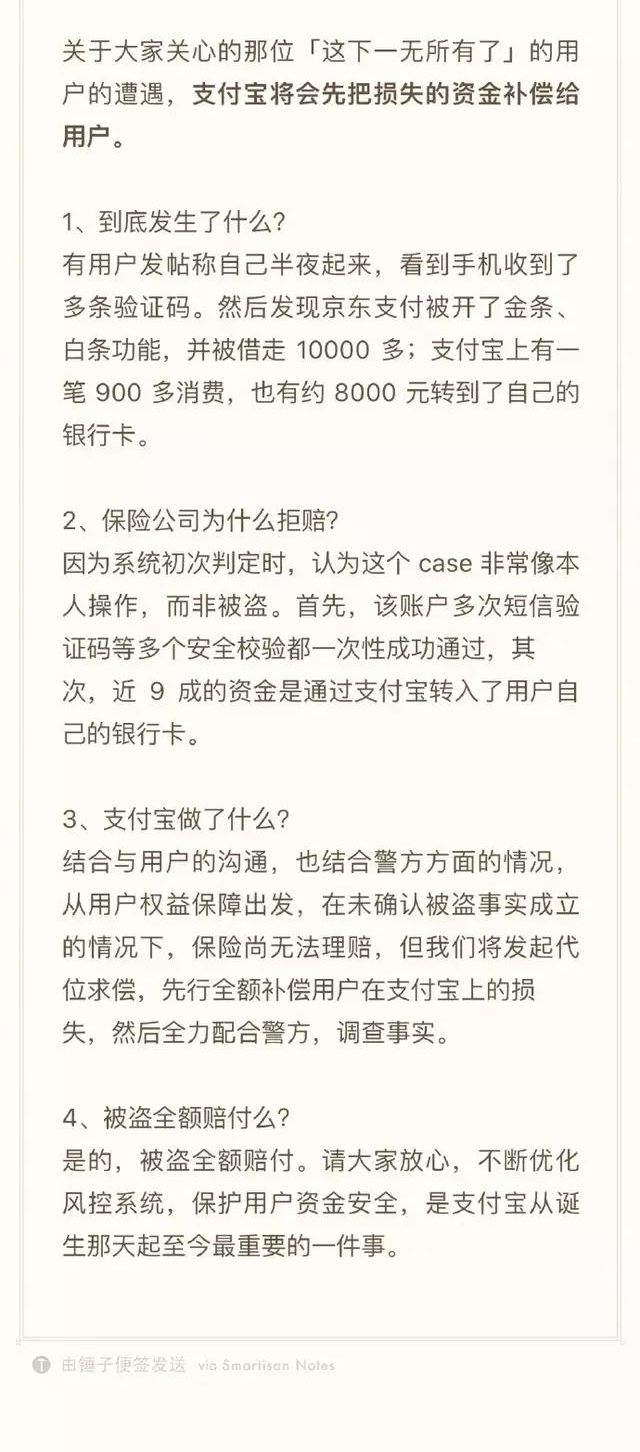 关于大家关心的那位「这下一无所有了」的用户的遭遇，支付宝将会先把损失的资金补偿给用户。

1、到底发生了什么？
有用户发帖称自己半夜起来，看到手机收到了多条验证码。然后发现京东支付被开了金条、白条功能，并被借走 10000 多；支付宝上有一笔 900 多消费，也有约 8000 元转到了自己的银行卡。

2、保险公司为什么拒赔？
因为系统初次判定时，认为这个 case 非常像本人操作，而非被盗。首先，该账户多次短信验证码等多个安全校验都一次性成功通过，其次，近 9 成的资金是通过支付宝转入了用户自己的银行卡。

3、支付宝做了什么？
结合与用户的沟通，也结合警方方面的情况，从用户权益保障出发，在未确认被盗事实成立的情况下，保险尚无法理赔，但我们将发起代位求偿，先行全额补偿用户在支付宝上的损失，然后全力配合警方，调查事实。

4、被盗全额赔付么？
是的，被盗全额赔付。请大家放心，不断优化风控系统，保护用户资金安全，是支付宝从诞生那天起至今最重要的一件事。

由锤子便签发送 via Smartisan Notes